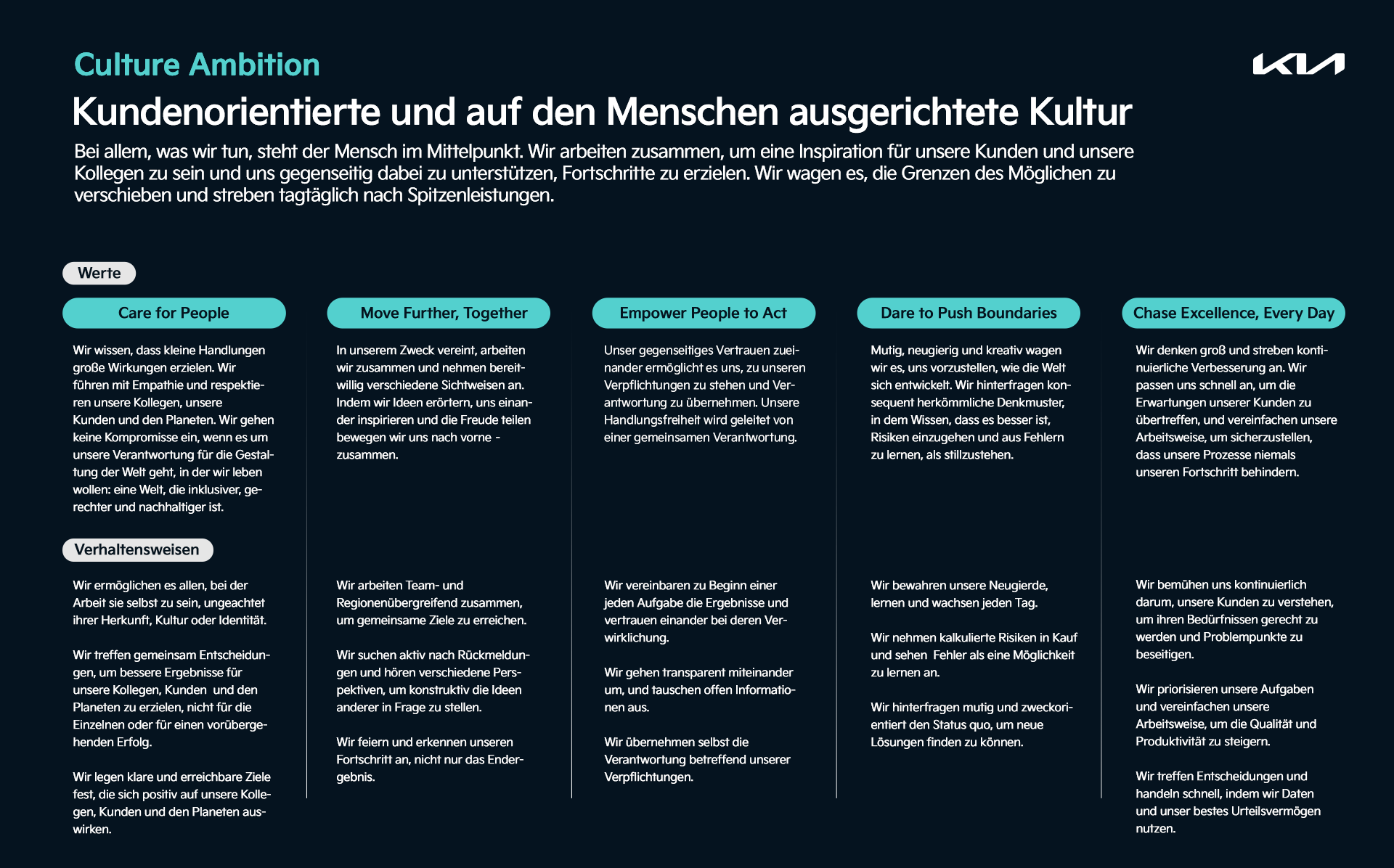 Culture Ambition

KIA

Kundenorientierte und auf den Menschen ausgerichtete Kultur

Bei allem, was wir tun, steht der Mensch im Mittelpunkt. Wir arbeiten zusammen, um eine Inspiration für unsere Kunden und unsere Kollegen zu sein und uns gegenseitig dabei zu unterstützen, Fortschritte zu erzielen. Wir wagen es, die Grenzen des Möglichen zu verschieben und streben tagtäglich nach Spitzenleistungen.

Werte

Care for People

Wir wissen, dass kleine Handlungen große Wirkungen erzielen. Wir führen mit Empathie und respektieren unsere Kollegen, unsere Kunden und den Planeten. Wir gehen keine Kompromisse ein, wenn es um unsere Verantwortung für die Gestaltung der Welt geht, in der wir leben wollen: eine Welt, die inklusiver, gerechter und nachhaltiger ist.

Verhaltensweisen

Wir ermöglichen es allen, bei der Arbeit sie selbst zu sein, ungeachtet ihrer Herkunft, Kultur oder Identität.

Wir treffen gemeinsam Entscheidungen, um bessere Ergebnisse für unsere Kollegen, Kunden und den Planeten zu erzielen, nicht für die Einzelnen oder für einen vorübergehenden Erfolg.

Wir legen klare und erreichbare Ziele fest, die sich positiv auf unsere Kollegen, Kunden und den Planeten auswirken.

Move Further, Together

In unserem Zweck vereint, arbeiten wir zusammen und nehmen bereitwillig verschiedene Sichtweisen an. Indem wir Ideen erörtern, uns einander inspirieren und die Freude teilen bewegen wir uns nach vorne - zusammen.

Wir arbeiten Team- und Regionenübergreifend zusammen, um gemeinsame Ziele zu erreichen.

Wir suchen aktiv nach Rückmeldungen und hören verschiedene Perspektiven, um konstruktiv die Ideen anderer in Frage zu stellen.

Wir feiern und erkennen unseren Fortschritt an, nicht nur das Endergebnis.

Empower People to Act

Unser gegenseitiges Vertrauen zueinander ermöglicht es uns, zu unseren Verpflichtungen zu stehen und Verantwortung zu übernehmen. Unsere Handlungsfreiheit wird geleitet von einer gemeinsamen Verantwortung.

Wir vereinbaren zu Beginn einer jeden Aufgabe die Ergebnisse und vertrauen einander bei deren Verwirklichung.

Wir gehen transparent miteinander um, und tauschen offen Informationen aus.

Wir übernehmen selbst die Verantwortung betreffend unserer Verpflichtungen.

Dare to Push Boundaries

Mutig, neugierig und kreativ wagen wir es, uns vorzustellen, wie die Welt sich entwickelt. Wir hinterfragen konsequent herkömmliche Denkmuster, in dem Wissen, dass es besser ist, Risiken einzugehen und aus Fehlern zu lernen, als stillzustehen.

Wir bewahren unsere Neugierde, lernen und wachsen jeden Tag.

Wir nehmen kalkulierte Risiken in Kauf und sehen Fehler als eine Möglichkeit zu lernen an.

Wir hinterfragen mutig und zweckorientiert den Status quo, um neue Lösungen finden zu können.

Chase Excellence, Every Day

Wir denken groß und streben kontinuierliche Verbesserung an. Wir passen uns schnell an, um die Erwartungen unserer Kunden zu übertreffen, und vereinfachen unsere Arbeitsweise, um sicherzustellen, dass unsere Prozesse niemals unseren Fortschritt behindern.

Wir bemühen uns kontinuierlich darum, unsere Kunden zu verstehen, um ihren Bedürfnissen gerecht zu werden und Problempunkte zu beseitigen.

Wir priorisieren unsere Aufgaben und vereinfachen unsere Arbeitsweise, um die Qualität und Produktivität zu steigern.

Wir treffen Entscheidungen und handeln schnell, indem wir Daten und unser bestes Urteilsvermögen nutzen.